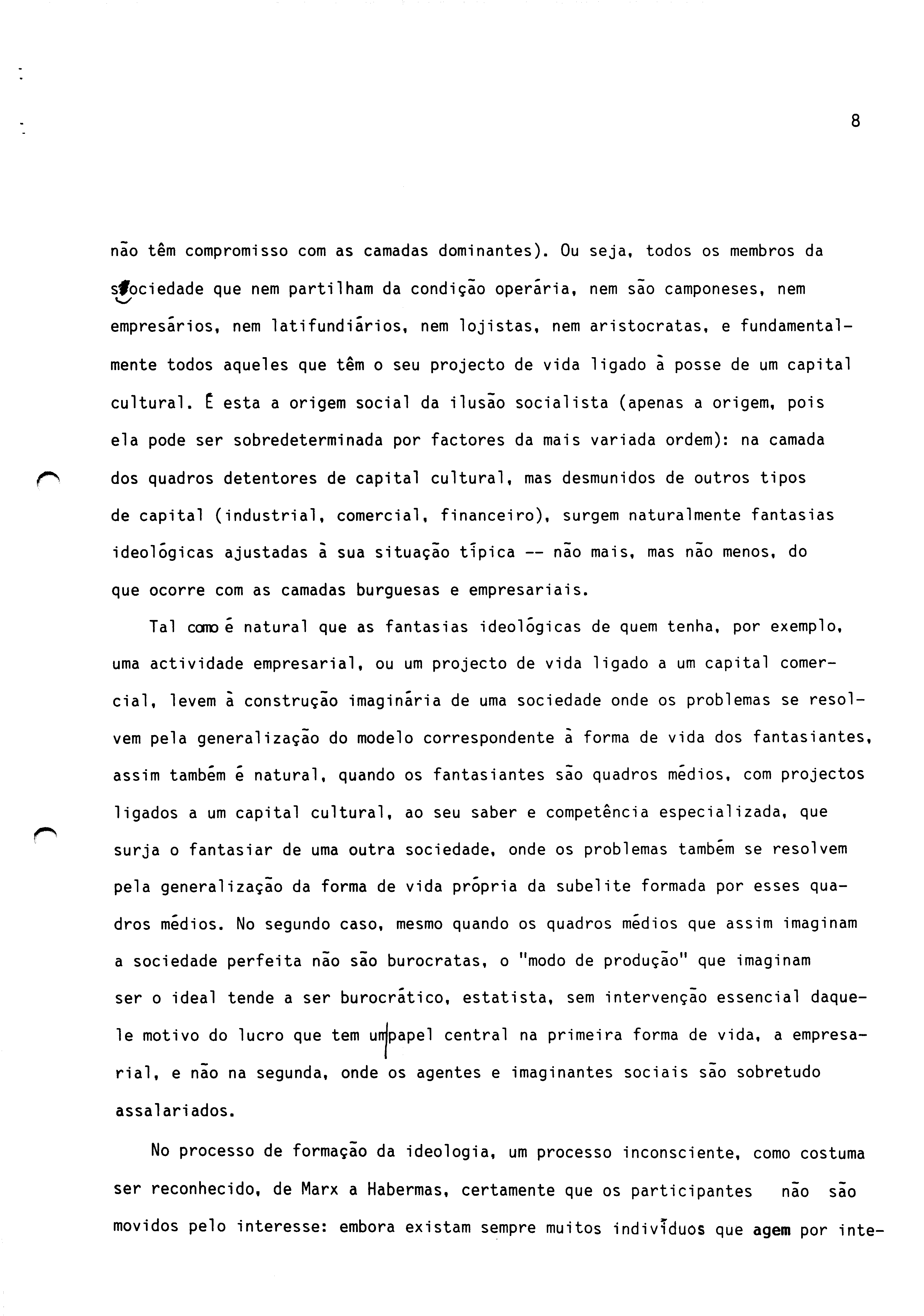 8

não têm compromisso com as camadas dominantes). Ou seja, todos os membros da sociedade que nem partilham da condição operária, nem são camponeses, nem empresários, nem latifundiários, nem lojistas, nem aristocratas, e fundamentalmente todos aqueles que têm o seu projecto de vida ligado à posse de um capital cultural. É esta a origem social da ilusão socialista (apenas a origem, pois ela pode ser sobredeterminada por factores da mais variada ordem): na camada dos quadros detentores de capital cultural, mas desmunidos de outros tipos de capital (industrial, comercial, financeiro), surgem naturalmente fantasias ideológicas ajustadas à sua situação típica -- não mais, mas não menos, do que ocorre com as camadas burguesas e empresariais.

Tal como é natural que as fantasias ideológicas de quem tenha, por exemplo, uma actividade empresarial, ou um projecto de vida ligado a um capital comercial, levem à construção imaginária de uma sociedade onde os problemas se resolvem pela generalização do modelo correspondente à forma de vida dos fantasiantes, assim também é natural, quando os fantasiantes são quadros médios, com projectos ligados a um capital cultural, ao seu saber e competência especializada, que surja o fantasiar de uma outra sociedade, onde os problemas também se resolvem pela generalização da forma de vida própria da subelite formada por esses quadros médios. No segundo caso, mesmo quando os quadros médios que assim imaginam a sociedade perfeita não são burocratas, o "modo de produção" que imaginam ser o ideal tende a ser burocrático, estatista, sem intervenção essencial daquele motivo do lucro que tem um papel central na primeira forma de vida, a empresarial, e não na segunda, onde os agentes e imaginantes sociais são sobretudo assalariados.

No processo de formação da ideologia, um processo inconsciente, como costuma ser reconhecido, de Marx a Habermas, certamente que os participantes não são movidos pelo interesse: embora existam sempre muitos indivíduos que agem por inte-